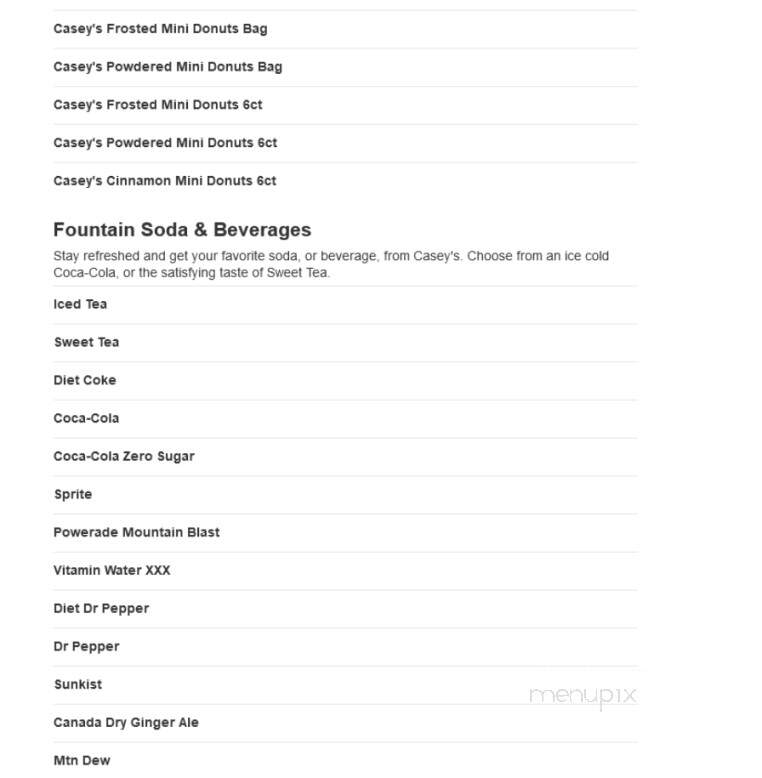 Casey's Frosted Mini Donuts Bag

Casey's Powdered Mini Donuts Bag

Casey's Frosted Mini Donuts 6ct

Casey's Powdered Mini Donuts 6ct

Casey's Cinnamon Mini Donuts 6ct

Fountain Soda & Beverages

Stay refreshed and get your favorite soda, or beverage, from Casey's. Choose from an ice cold Coca-Cola, or the satisfying taste of Sweet Tea.

Iced Tea

Sweet Tea

Diet Coke

Coca-Cola

Coca-Cola Zero Sugar

Sprite

Powerade Mountain Blast

Vitamin Water XXX

Diet Dr Pepper

Dr Pepper

Sunkist

menupix

Canada Dry Ginger Ale

Mtn Dew